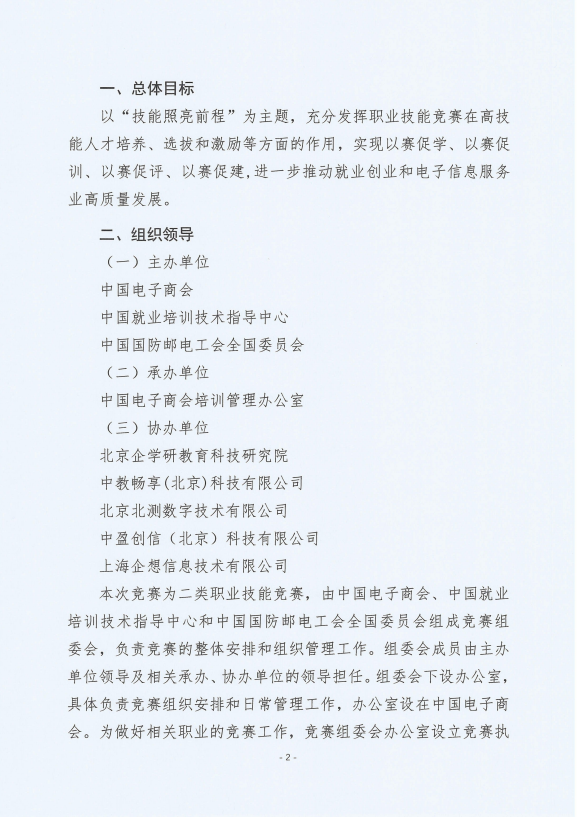 一、总体目标

以“技能照亮前程”为主题，充分发挥职业技能竞赛在高技能人才培养、选拔和激励等方面的作用，实现以赛促学、以赛促训、以赛促评、以赛促建，进一步推动就业创业和电子信息服务业高质量发展。

二、组织领导

（一）主办单位

中国电子商会

中国就业培训技术指导中心

中国国防邮电工会全国委员会

（二）承办单位

中国电子商会培训管理办公室

（三）协办单位

北京企学研教育科技研究院

中教畅享(北京)科技有限公司

北京北测数字技术有限公司

中盈创信（北京）科技有限公司

上海企想信息技术有限公司

本次竞赛为二类职业技能竞赛，由中国电子商会、中国就业培训技术指导中心和中国国防邮电工会全国委员会组成竞赛组委会，负责竞赛的整体安排和组织管理工作。组委会成员由主办单位领导及相关承办、协办单位的领导担任。组委会下设办公室，具体负责竞赛组织安排和日常管理工作，办公室设在中国电子商会。为做好相关职业的竞赛工作，竞赛组委会办公室设立竞赛执

- 2 -